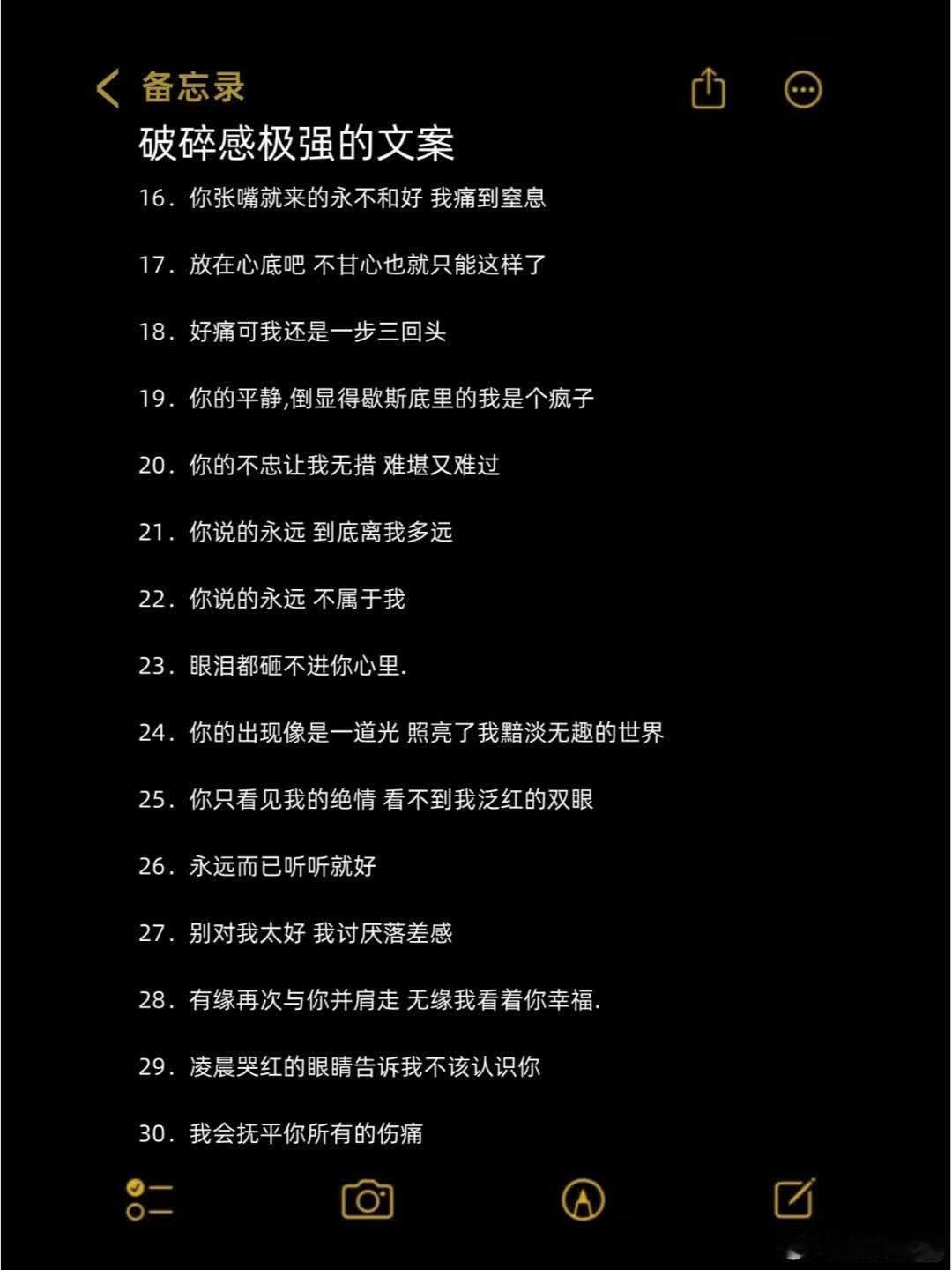 备忘录

破碎感极强的文案

16. 你张嘴就来的永不和好 我痛到窒息

17. 放在心底吧 不甘心也就只能这样了

18. 好痛可我还是一步三回头

19. 你的平静,倒显得歇斯底里的我是个疯子

20. 你的不忠让我无措 难堪又难过

21. 你说的永远 到底离我多远

22. 你说的永远 不属于我

23. 眼泪都砸不进你心里.

24. 你的出现像是一道光 照亮了我黯淡无趣的世界

25. 你只看见我的绝情 看不到我泛红的双眼

26. 永远而已听听就好

27. 别对我太好 我讨厌落差感

28. 有缘再次与你并肩走 无缘我看着你幸福.

29. 凌晨哭红的眼睛告诉我不该认识你

30. 我会抚平你所有的伤痛